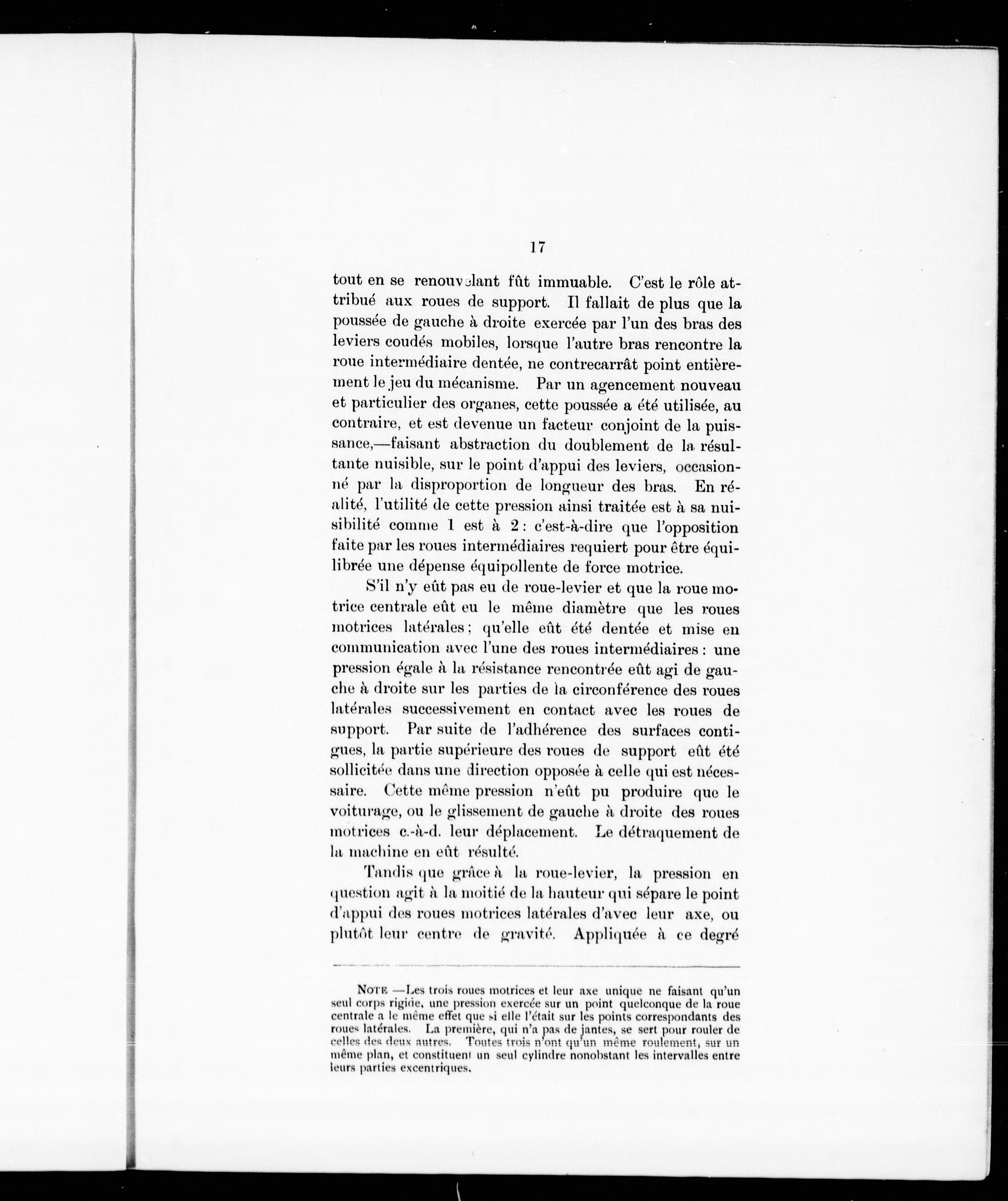 17

tout en se renouvelant fût immuable. C'est le rôle attribué aux roues de support. Il fallait de plus que la poussée de gauche à droite exercée par l'un des bras des leviers coudés mobiles, lorsque l'autre bras rencontre la roue intermédiaire dentée, ne contrecarrât point entièrement le jeu du mécanisme. Par un agencement nouveau et particulier des organes, cette poussée a été utilisée, au contraire, et est devenue un facteur conjoint de la puissance,—faisant abstraction du doublement de la résultante nuisible, sur le point d'appui des leviers, occasionné par la disproportion de longueur des bras. En réalité, l'utilité de cette pression ainsi traitée est à sa nuisibilité comme 1 est à 2 : c'est-à-dire que l'opposition faite par les roues intermédiaires requiert pour être équilibrée une dépense équipollente de force motrice.

S'il n'y eût pas eu de roue-levier et que la roue motrice centrale eût eu le même diamètre que les roues motrices latérales ; qu'elle eût été dentée et mise en communication avec l'une des roues intermédiaires : une pression égale à la résistance rencontrée eût agi de gauche à droite sur les parties de la circonférence des roues latérales successivement en contact avec les roues de support. Par suite de l'adhérence des surfaces contigues, la partie supérieure des roues de support eût été sollicitée dans une direction opposée à celle qui est nécessaire. Cette même pression n'eût pu produire que le voiturage, ou le glissement de gauche à droite des roues motrices c.-à-d. leur déplacement. Le détraquement de la machine en eût résulté.

Tandis que grâce à la roue-levier, la pression en question agit à la moitié de la hauteur qui sépare le point d'appui des roues motrices latérales d'avec leur axe, ou plutôt leur centre de gravité. Appliquée à ce degré

NOTE —Les trois roues motrices et leur axe unique ne faisant qu'un seul corps rigide, une pression exercée sur un point quelconque de la roue centrale a le même effet que si elle l'était sur les points correspondants des roues latérales. La première, qui n'a pas de jantes, se sert pour rouler de celles des deux autres. Toutes trois n'ont qu'un même roulement, sur un même plan, et constituent un seul cylindre nonobstant les intervalles entre leurs parties excentriques.